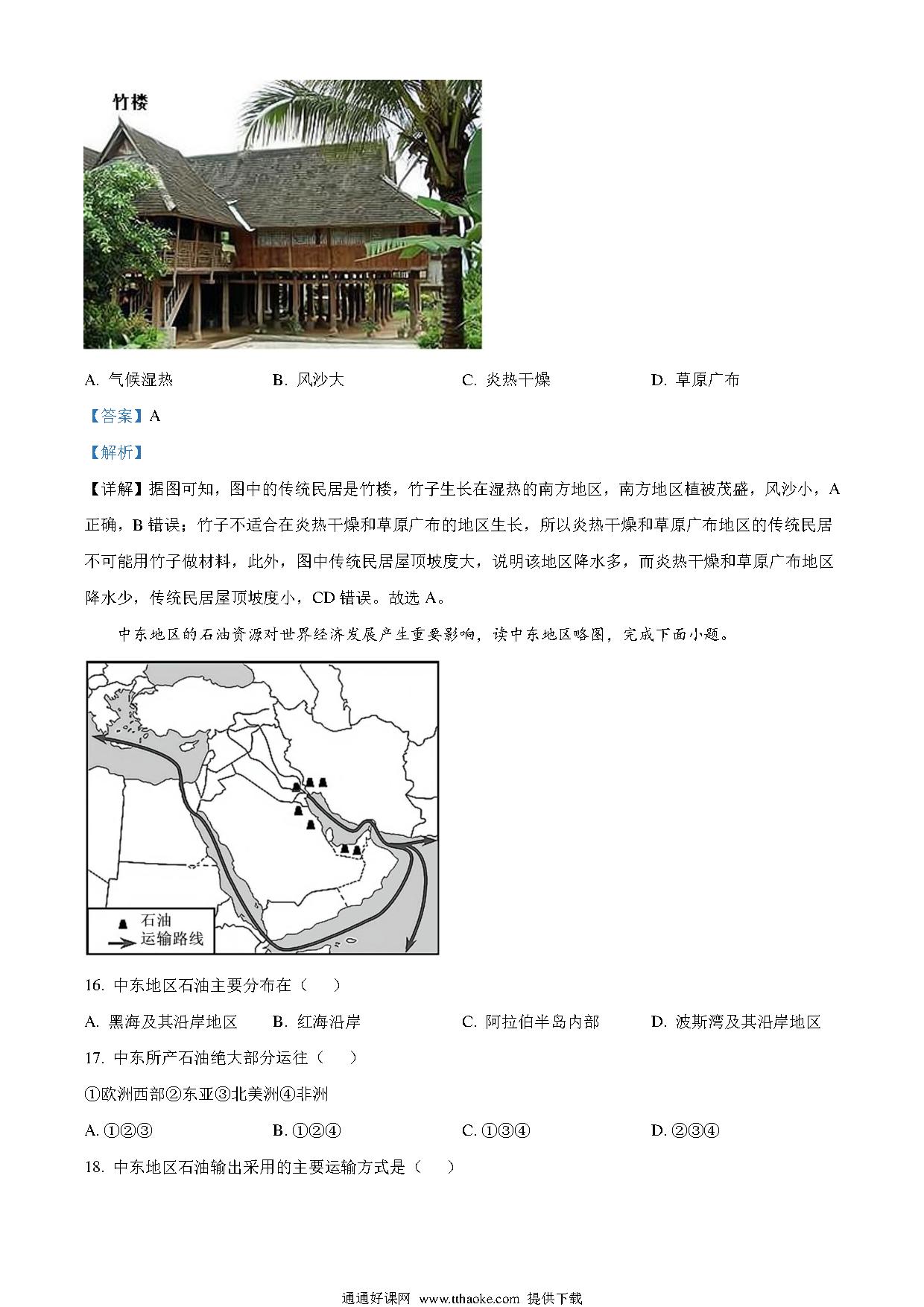 竹楼

A. 气候湿热　　B. 风沙大　　C. 炎热干燥　　D. 草原广布

【答案】A

【解析】

【详解】据图可知，图中的传统民居是竹楼，竹子生长在湿热的南方地区，南方地区植被茂盛，风沙小，A 正确，B 错误；竹子不适合在炎热干燥和草原广布的地区生长，所以炎热干燥和草原广布地区的传统民居不可能用竹子做材料，此外，图中传统民居屋顶坡度大，说明该地区降水多，而炎热干燥和草原广布地区降水少，传统民居屋顶坡度小，CD 错误。故选 A。

中东地区的石油资源对世界经济发展产生重要影响，读中东地区略图，完成下面小题。

石油
运输路线

16. 中东地区石油主要分布在（　）

A. 黑海及其沿岸地区　　B. 红海沿岸　　C. 阿拉伯半岛内部　　D. 波斯湾及其沿岸地区

17. 中东所产石油绝大部分运往（　）

①欧洲西部②东亚③北美洲④非洲

A. ①②③　　B. ①②④　　C. ①③④　　D. ②③④

18. 中东地区石油输出采用的主要运输方式是（　）

通通好课网 www.tthaoke.com 提供下载